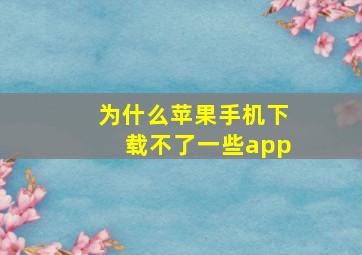 为什么苹果手机下载不了一些app